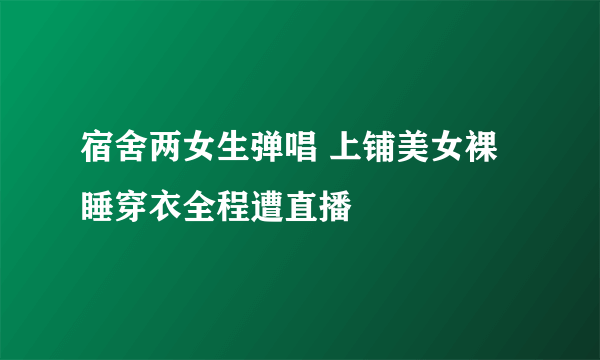 宿舍两女生弹唱 上铺美女裸睡穿衣全程遭直播